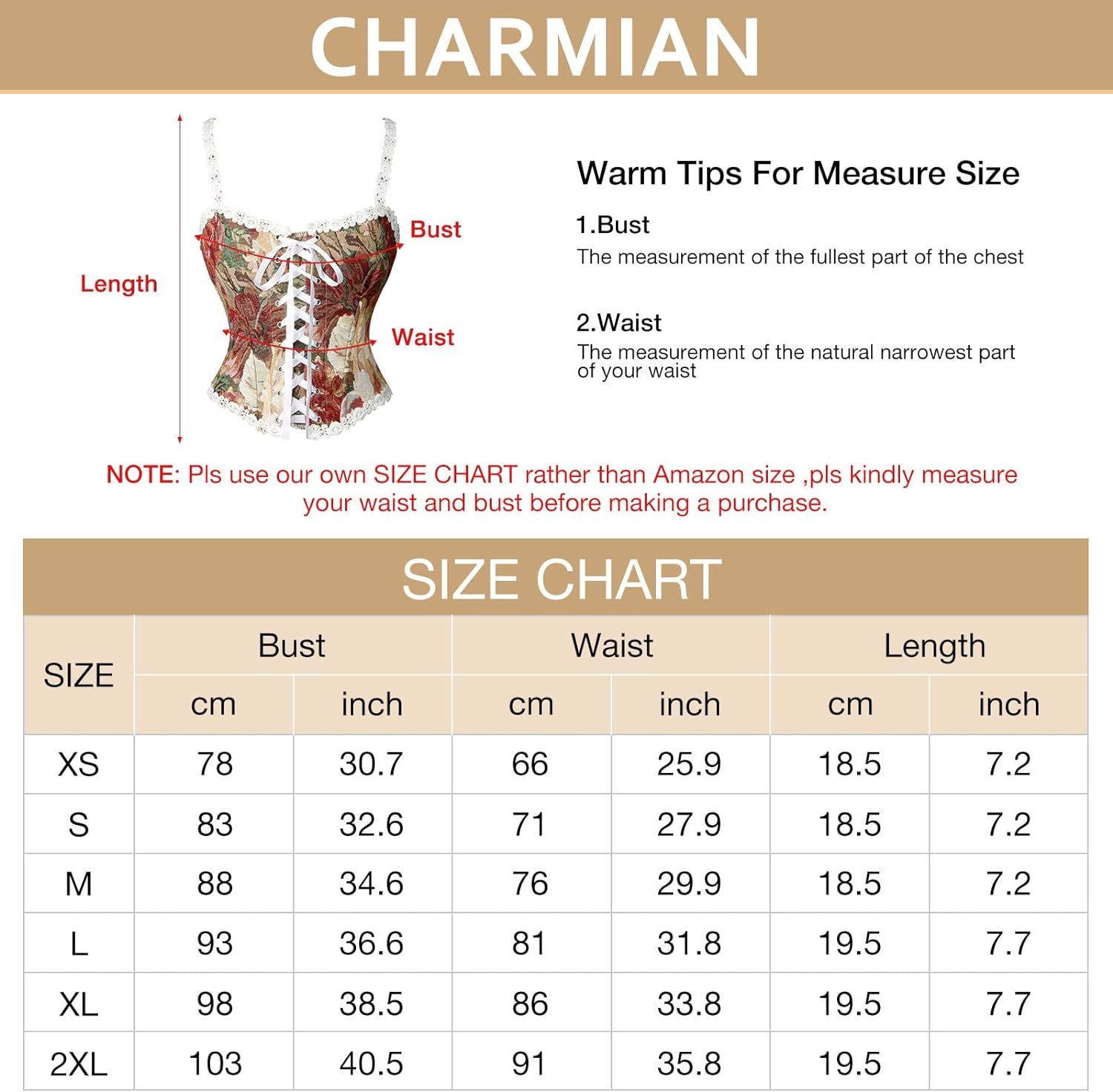 CHARMIAN

Length

Bust

Waist

Warm Tips For Measure Size

1.Bust
The measurement of the fullest part of the chest

2.Waist
The measurement of the natural narrowest part of your waist

NOTE: Pls use our own SIZE CHART rather than Amazon size ,pls kindly measure your waist and bust before making a purchase.

SIZE CHART

| SIZE | Bust cm | Bust inch | Waist cm | Waist inch | Length cm | Length inch |
|---|---|---|---|---|---|---|
| XS | 78 | 30.7 | 66 | 25.9 | 18.5 | 7.2 |
| S | 83 | 32.6 | 71 | 27.9 | 18.5 | 7.2 |
| M | 88 | 34.6 | 76 | 29.9 | 18.5 | 7.2 |
| L | 93 | 36.6 | 81 | 31.8 | 19.5 | 7.7 |
| XL | 98 | 38.5 | 86 | 33.8 | 19.5 | 7.7 |
| 2XL | 103 | 40.5 | 91 | 35.8 | 19.5 | 7.7 |